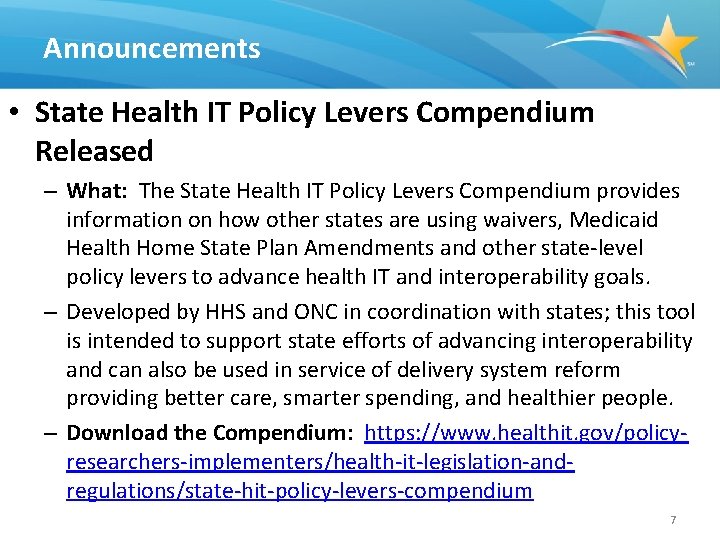 Announcements

SM

• State Health IT Policy Levers Compendium Released

– What: The State Health IT Policy Levers Compendium provides information on how other states are using waivers, Medicaid Health Home State Plan Amendments and other state-level policy levers to advance health IT and interoperability goals.

– Developed by HHS and ONC in coordination with states; this tool is intended to support state efforts of advancing interoperability and can also be used in service of delivery system reform providing better care, smarter spending, and healthier people.

– Download the Compendium: https://www.healthit.gov/policy-researchers-implementers/health-it-legislation-and-regulations/state-hit-policy-levers-compendium

7